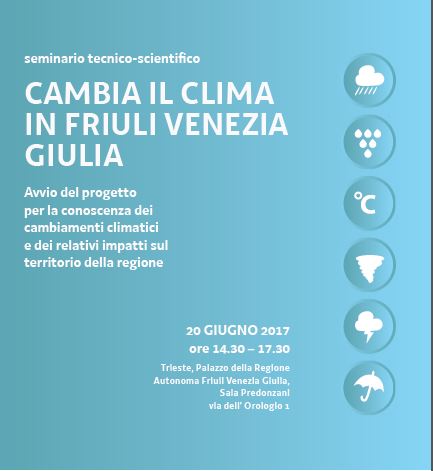 seminario tecnico-scientifico

CAMBIA IL CLIMA IN FRIULI VENEZIA GIULIA

Avvio del progetto per la conoscenza dei cambiamenti climatici e dei relativi impatti sul territorio della regione

°C

20 GIUGNO 2017
ore 14.30 – 17.30

Trieste, Palazzo della Regione
Autonoma Friuli Venezia Giulia,
Sala Predonzani
via dell' Orologio 1